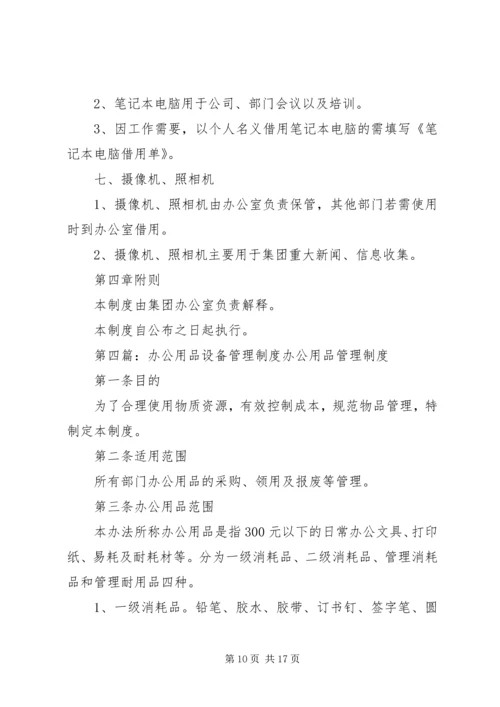 2、笔记本电脑用于公司、部门会议以及培训。

3、因工作需要，以个人名义借用笔记本电脑的需填写《笔记本电脑借用单》。

七、摄像机、照相机

1、摄像机、照相机由办公室负责保管，其他部门若需使用时到办公室借用。

2、摄像机、照相机主要用于集团重大新闻、信息收集。

第四章附则

本制度由集团办公室负责解释。

本制度自公布之日起执行。

第四篇：办公用品设备管理制度办公用品管理制度

第一条目的

为了合理使用物质资源，有效控制成本，规范物品管理，特制定本制度。

第二条适用范围

所有部门办公用品的采购、领用及报废等管理。

第三条办公用品范围

本办法所称办公用品是指300元以下的日常办公文具、打印纸、易耗及耐耗材等。分为一级消耗品、二级消耗品、管理消耗品和管理耐用品四种。

1、一级消耗品。铅笔、胶水、胶带、订书钉、签字笔、圆

第10页 共17页